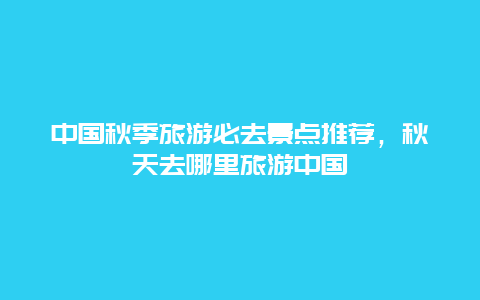 中国秋季旅游必去景点推荐，秋天去哪里旅游中国